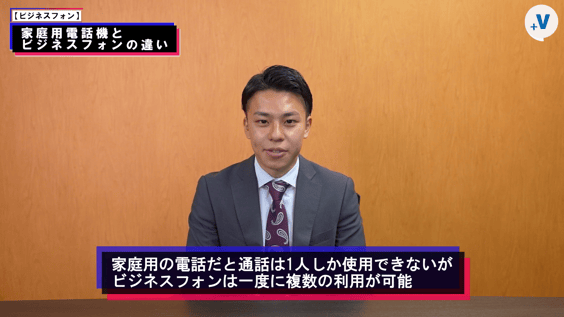 【ビジネスフォン】
家庭用電話機と
ビジネスフォンの違い

+V

家庭用の電話だと通話は1人しか使用できないが
ビジネスフォンは一度に複数の利用が可能